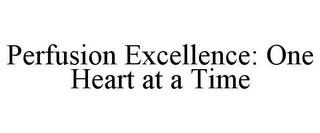 Perfusion Excellence: One Heart at a Time